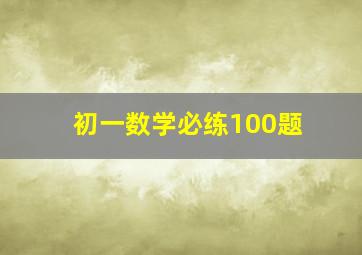 初一数学必练100题